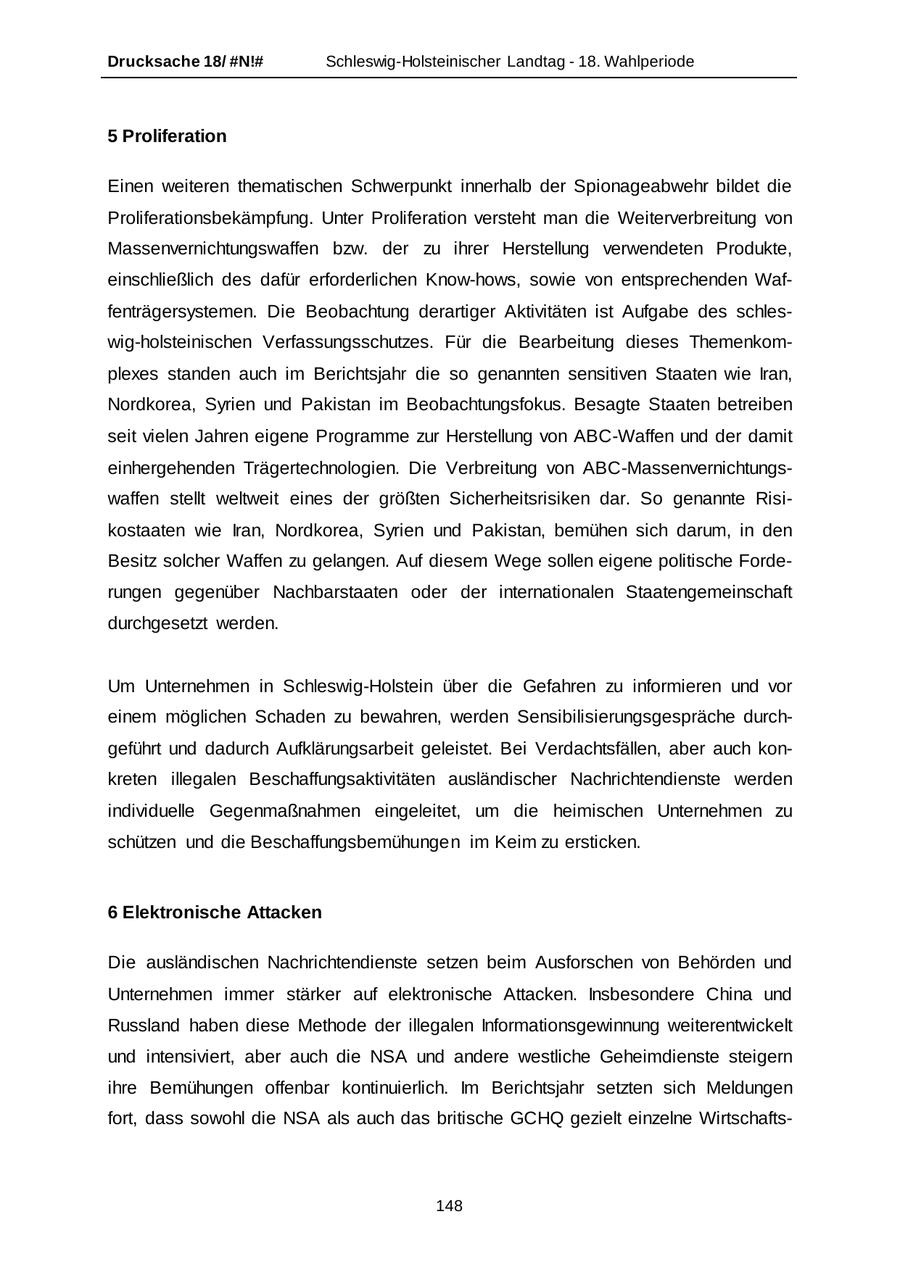 Drucksache 18/ #N!# Schleswig-Holsteinischer Landtag - 18. Wahlperiode

5 Proliferation

Einen weiteren thematischen Schwerpunkt innerhalb der Spionageabwehr bildet die Proliferationsbekämpfung. Unter Proliferation versteht man die Weiterverbreitung von Massenvernichtungswaffen bzw. der zu ihrer Herstellung verwendeten Produkte, einschließlich des dafür erforderlichen Know-hows, sowie von entsprechenden Waffenträgersystemen. Die Beobachtung derartiger Aktivitäten ist Aufgabe des schleswig-holsteinischen Verfassungsschutzes. Für die Bearbeitung dieses Themenkomplexes standen auch im Berichtsjahr die so genannten sensitiven Staaten wie Iran, Nordkorea, Syrien und Pakistan im Beobachtungsfokus. Besagte Staaten betreiben seit vielen Jahren eigene Programme zur Herstellung von ABC-Waffen und der damit einhergehenden Trägertechnologien. Die Verbreitung von ABC-Massenvernichtungswaffen stellt weltweit eines der größten Sicherheitsrisiken dar. So genannte Risikostaaten wie Iran, Nordkorea, Syrien und Pakistan, bemühen sich darum, in den Besitz solcher Waffen zu gelangen. Auf diesem Wege sollen eigene politische Forderungen gegenüber Nachbarstaaten oder der internationalen Staatengemeinschaft durchgesetzt werden.

Um Unternehmen in Schleswig-Holstein über die Gefahren zu informieren und vor einem möglichen Schaden zu bewahren, werden Sensibilisierungsgespräche durchgeführt und dadurch Aufklärungsarbeit geleistet. Bei Verdachtsfällen, aber auch konkreten illegalen Beschaffungsaktivitäten ausländischer Nachrichtendienste werden individuelle Gegenmaßnahmen eingeleitet, um die heimischen Unternehmen zu schützen und die Beschaffungsbemühungen im Keim zu ersticken.

6 Elektronische Attacken

Die ausländischen Nachrichtendienste setzen beim Ausforschen von Behörden und Unternehmen immer stärker auf elektronische Attacken. Insbesondere China und Russland haben diese Methode der illegalen Informationsgewinnung weiterentwickelt und intensiviert, aber auch die NSA und andere westliche Geheimdienste steigern ihre Bemühungen offenbar kontinuierlich. Im Berichtsjahr setzten sich Meldungen fort, dass sowohl die NSA als auch das britische GCHQ gezielt einzelne Wirtschafts-

148